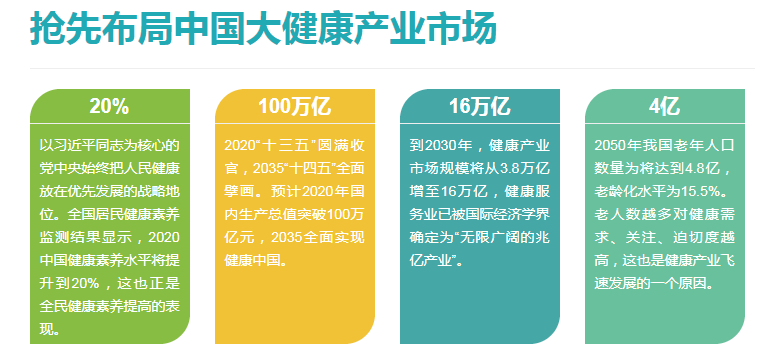 抢先布局中国大健康产业市场

20%

以习近平同志为核心的党中央始终把人民健康放在优先发展的战略地位。全国居民健康素养监测结果显示，2020中国健康素养水平将提升到20%，这也正是全民健康素养提高的表现。

100万亿

2020“十三五”圆满收官，2035“十四五”全面擘画。预计2020年国内生产总值突破100万亿元，2035全面实现健康中国。

16万亿

到2030年，健康产业市场规模将从3.8万亿增至16万亿，健康服务业已被国际经济学界确定为“无限广阔的兆亿产业”。

4亿

2050年我国老年人口数量为将达到4.8亿，老龄化水平为15.5%。老人数越多对健康需求、关注、迫切度越高，这也是健康产业飞速发展的一个原因。